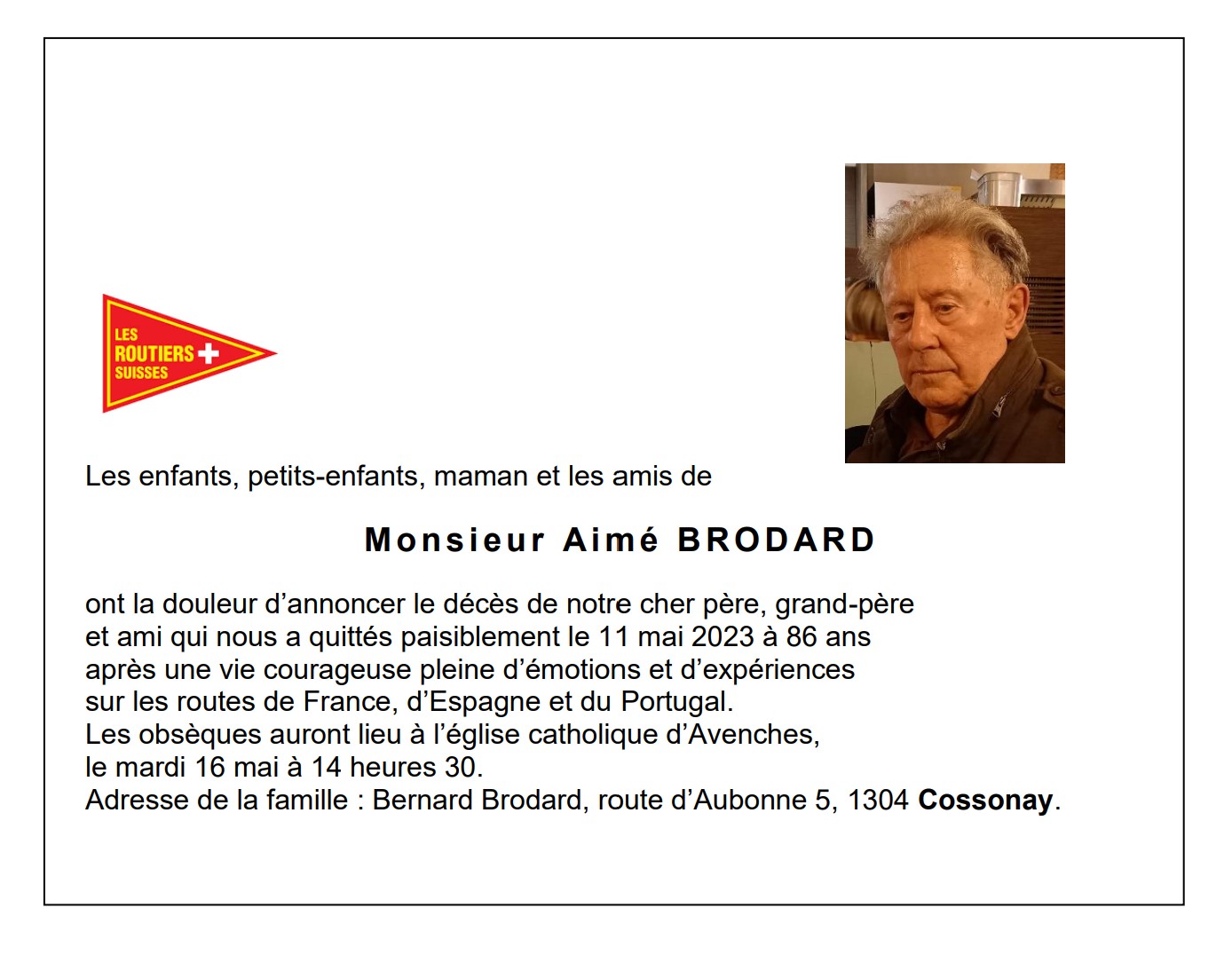 LES
ROUTIERS
SUISSES

Les enfants, petits-enfants, maman et les amis de

Monsieur Aimé BRODARD

ont la douleur d'annoncer le décès de notre cher père, grand-père et ami qui nous a quittés paisiblement le 11 mai 2023 à 86 ans après une vie courageuse pleine d'émotions et d'expériences sur les routes de France, d'Espagne et du Portugal.
Les obsèques auront lieu à l'église catholique d'Avenches, le mardi 16 mai à 14 heures 30.
Adresse de la famille : Bernard Brodard, route d'Aubonne 5, 1304 Cossonay.